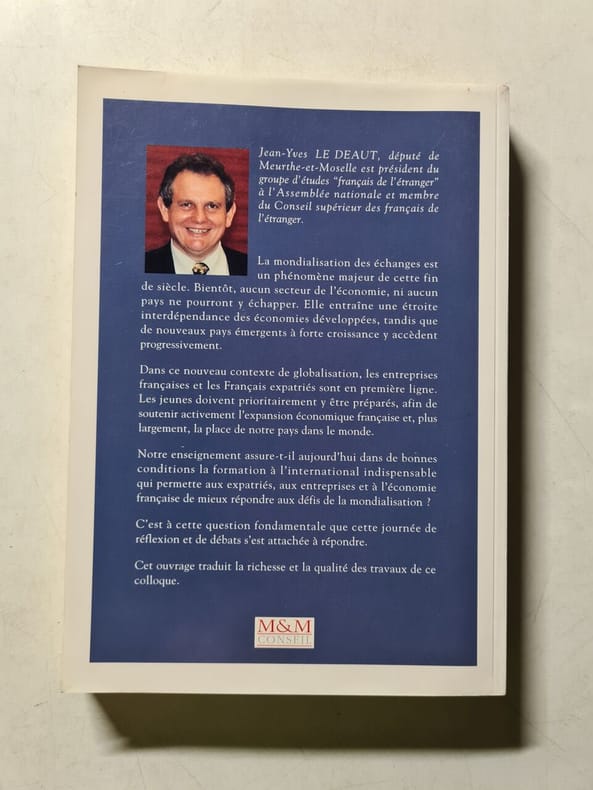 Jean-Yves LE DEAUT, député de Meurthe-et-Moselle est président du groupe d'études "français de l'étranger" à l'Assemblée nationale et membre du Conseil supérieur des français de l'étranger.

La mondialisation des échanges est un phénomène majeur de cette fin de siècle. Bientôt, aucun secteur de l'économie, ni aucun pays ne pourront y échapper. Elle entraîne une étroite interdépendance des économies développées, tandis que de nouveaux pays émergents à forte croissance y accèdent progressivement.

Dans ce nouveau contexte de globalisation, les entreprises françaises et les Français expatriés sont en première ligne. Les jeunes doivent prioritairement y être préparés, afin de soutenir activement l'expansion économique française et, plus largement, la place de notre pays dans le monde.

Notre enseignement assure-t-il aujourd'hui dans de bonnes conditions la formation à l'international indispensable qui permette aux expatriés, aux entreprises et à l'économie française de mieux répondre aux défis de la mondialisation ?

C'est à cette question fondamentale que cette journée de réflexion et de débats s'est attachée à répondre.

Cet ouvrage traduit la richesse et la qualité des travaux de ce colloque.

M&M
CONSEIL